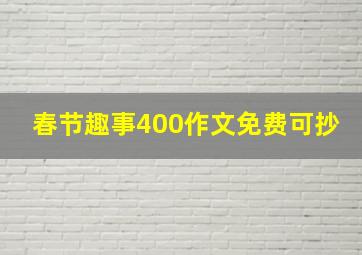 春节趣事400作文免费可抄